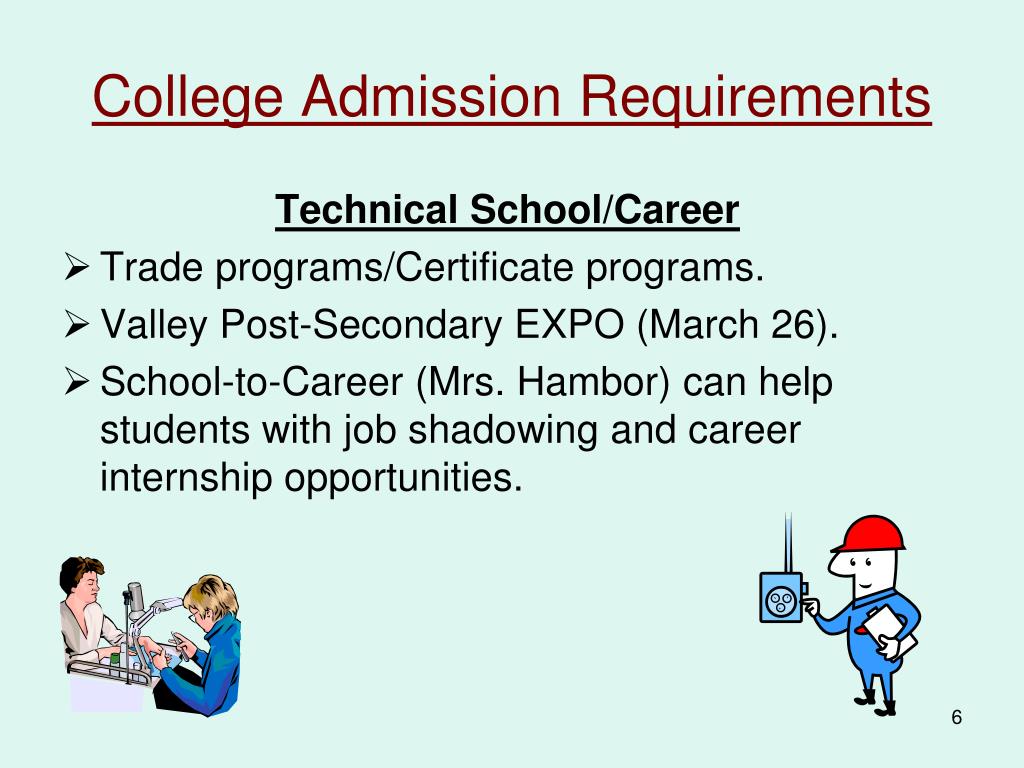 College Admission Requirements

Technical School/Career

➢ Trade programs/Certificate programs.
➢ Valley Post-Secondary EXPO (March 26).
➢ School-to-Career (Mrs. Hambor) can help students with job shadowing and career internship opportunities.

6